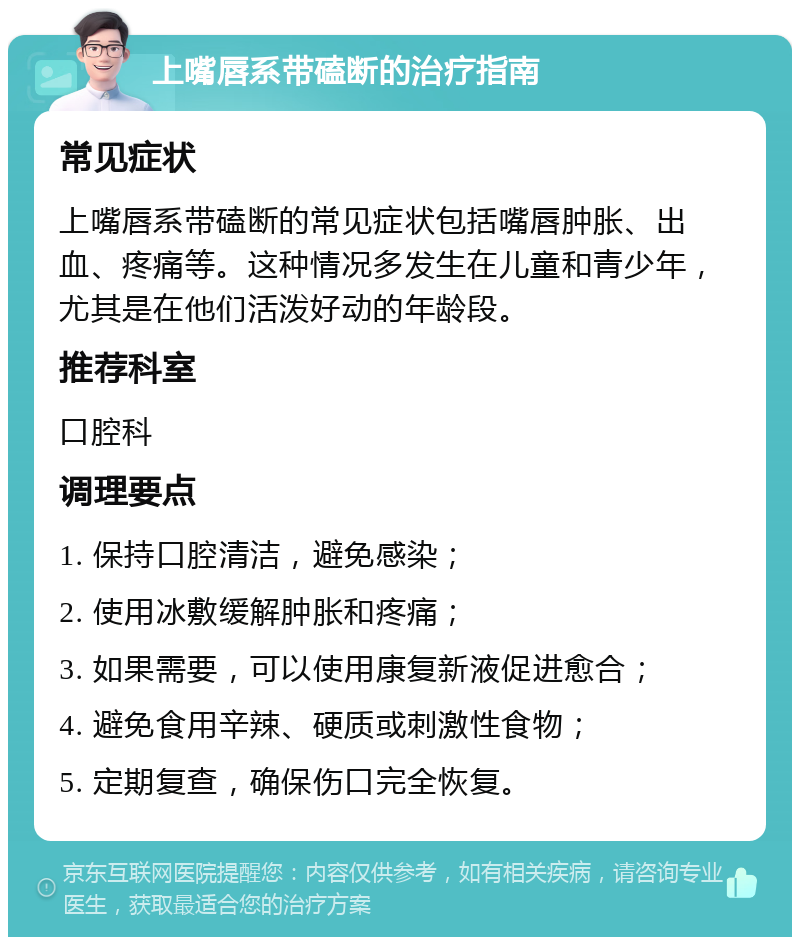 上嘴唇系带磕断的治疗指南

常见症状

上嘴唇系带磕断的常见症状包括嘴唇肿胀、出血、疼痛等。这种情况多发生在儿童和青少年，尤其是在他们活泼好动的年龄段。

推荐科室

口腔科

调理要点

1. 保持口腔清洁，避免感染；

2. 使用冰敷缓解肿胀和疼痛；

3. 如果需要，可以使用康复新液促进愈合；

4. 避免食用辛辣、硬质或刺激性食物；

5. 定期复查，确保伤口完全恢复。

京东互联网医院提醒您：内容仅供参考，如有相关疾病，请咨询专业医生，获取最适合您的治疗方案